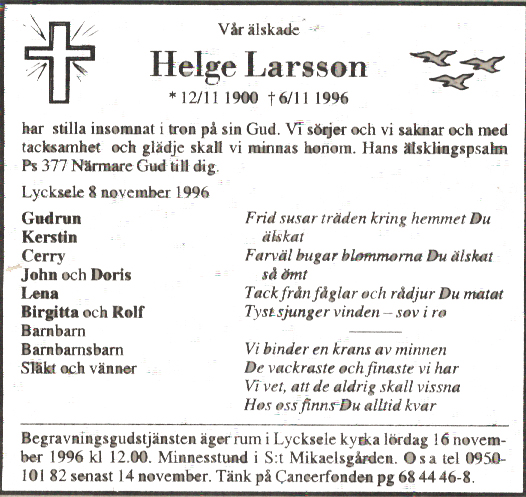 Vår älskade

Helge Larsson

* 12/11 1900 † 6/11 1996

har stilla insomnat i tron på sin Gud. Vi sörjer och vi saknar och med tacksamhet och glädje skall vi minnas honom. Hans älsklingspsalm Ps 377 Närmare Gud till dig.

Lycksele 8 november 1996

Gudrun
Kerstin
Cerry
John och Doris
Lena
Birgitta och Rolf
Barnbarn
Barnbarnsbarn
Släkt och vänner

Frid susar träden kring hemmet Du älskat
Farväl bugar blommorna Du älskat så ömt
Tack från fåglar och rådjur Du matat
Tyst sjunger vinden – sov i ro

Vi binder en krans av minnen
De vackraste och finaste vi har
Vi vet, att de aldrig skall vissna
Hos oss finns Du alltid kvar

Begravningsgudstjänsten äger rum i Lycksele kyrka lördag 16 november 1996 kl 12.00. Minnesstund i S:t Mikaelsgården. O s a tel 0950-101 82 senast 14 november. Tänk på Cancerfonden pg 68 44 46-8.